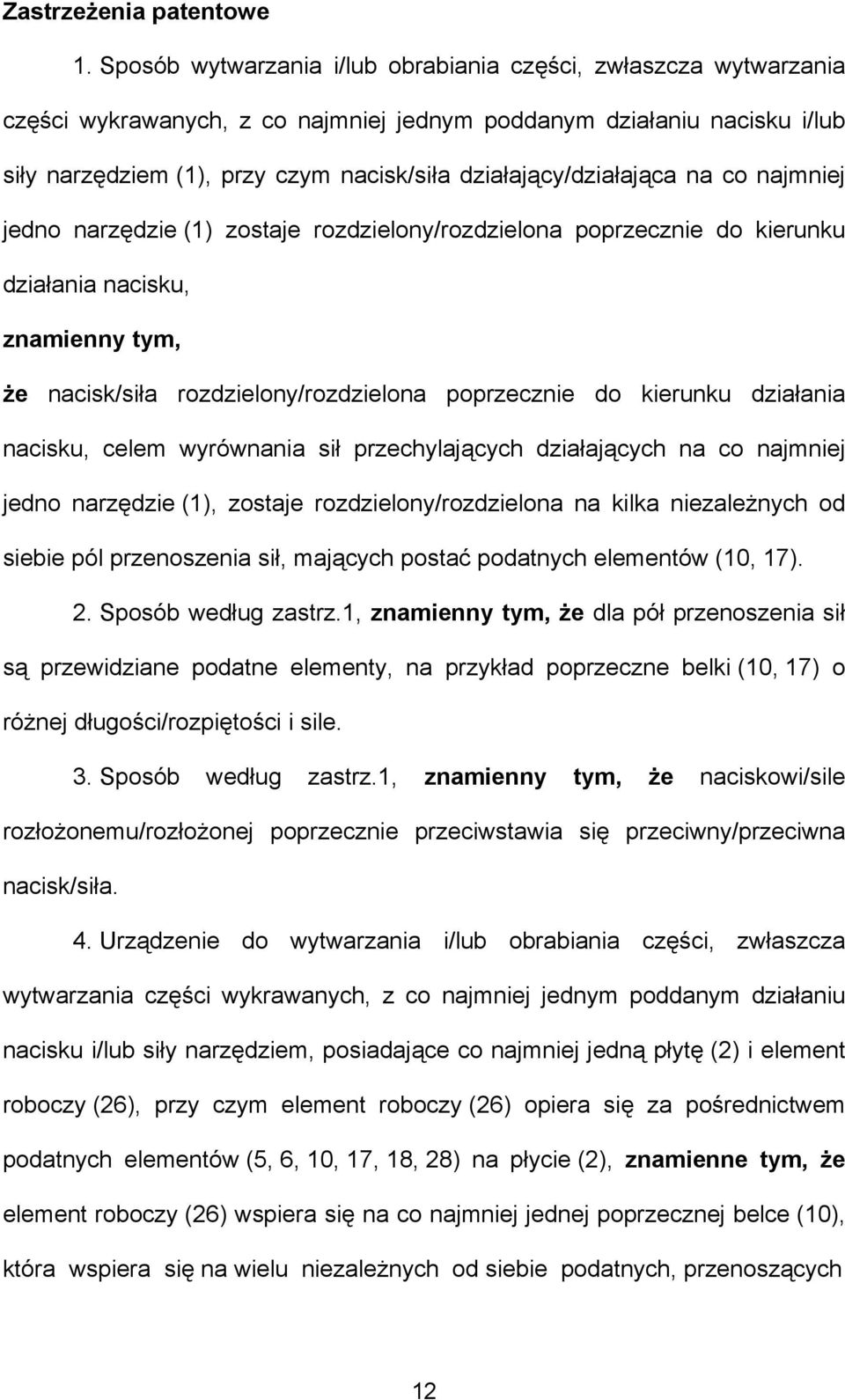 Zastrzeżenia patentowe

1. Sposób wytwarzania i/lub obrabiania części, zwłaszcza wytwarzania części wykrawanych, z co najmniej jednym poddanym działaniu nacisku i/lub siły narzędziem (1), przy czym nacisk/siła działający/działająca na co najmniej jedno narzędzie (1) zostaje rozdzielony/rozdzielona poprzecznie do kierunku działania nacisku,

znamienny tym,

że nacisk/siła rozdzielony/rozdzielona poprzecznie do kierunku działania nacisku, celem wyrównania sił przechylających działających na co najmniej jedno narzędzie (1), zostaje rozdzielony/rozdzielona na kilka niezależnych od siebie pól przenoszenia sił, mających postać podatnych elementów (10, 17).

2. Sposób według zastrz.1, znamienny tym, że dla pół przenoszenia sił są przewidziane podatne elementy, na przykład poprzeczne belki (10, 17) o różnej długości/rozpiętości i sile.

3. Sposób według zastrz.1, znamienny tym, że naciskowi/sile rozłożonemu/rozłożonej poprzecznie przeciwstawia się przeciwny/przeciwna nacisk/siła.

4. Urządzenie do wytwarzania i/lub obrabiania części, zwłaszcza wytwarzania części wykrawanych, z co najmniej jednym poddanym działaniu nacisku i/lub siły narzędziem, posiadające co najmniej jedną płytę (2) i element roboczy (26), przy czym element roboczy (26) opiera się za pośrednictwem podatnych elementów (5, 6, 10, 17, 18, 28) na płycie (2), znamienne tym, że element roboczy (26) wspiera się na co najmniej jednej poprzecznej belce (10), która wspiera się na wielu niezależnych od siebie podatnych, przenoszących

12